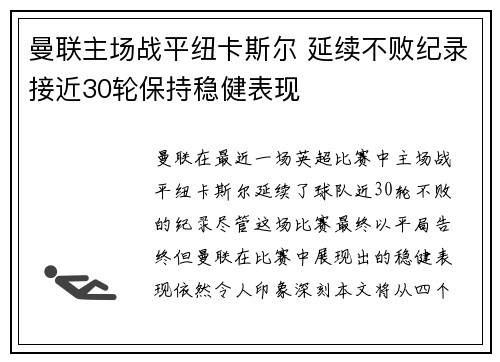 曼联主场战平纽卡斯尔 延续不败纪录接近30轮保持稳健表现

曼联在最近一场英超比赛中主场战平纽卡斯尔延续了球队近30轮不败的纪录尽管这场比赛最终以平局告终但曼联在比赛中展现出的稳健表现依然令人印象深刻本文将从四个